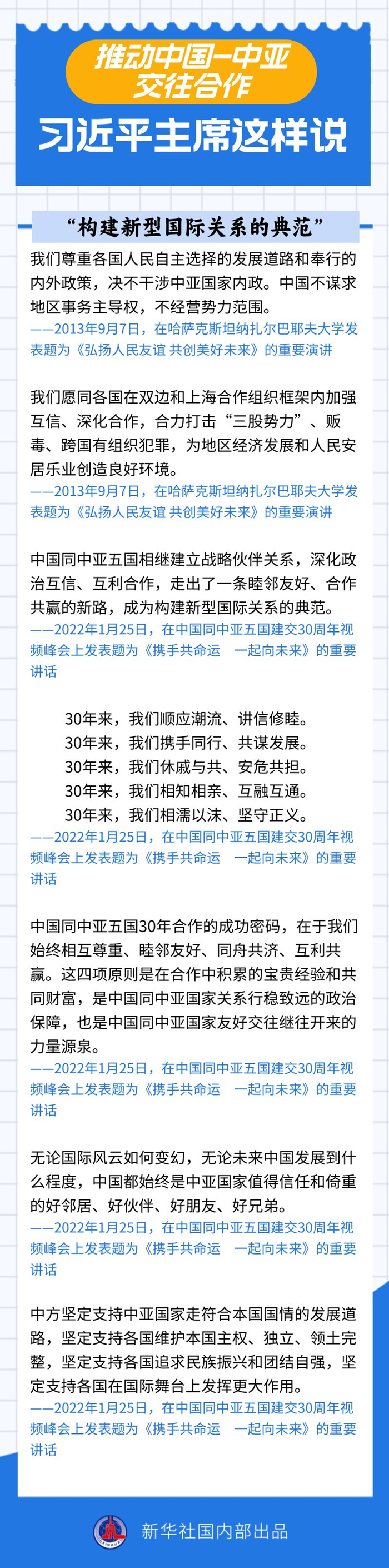 推动中国—中亚交往合作

习近平主席这样说

“构建新型国际关系的典范”

我们尊重各国人民自主选择的发展道路和奉行的内外政策，决不干涉中亚国家内政。中国不谋求地区事务主导权，不经营势力范围。
——2013年9月7日，在哈萨克斯坦纳扎尔巴耶夫大学发表题为《弘扬人民友谊 共创美好未来》的重要演讲

我们愿同各国在双边和上海合作组织框架内加强互信、深化合作，合力打击“三股势力”、贩毒、跨国有组织犯罪，为地区经济发展和人民安居乐业创造良好环境。
——2013年9月7日，在哈萨克斯坦纳扎尔巴耶夫大学发表题为《弘扬人民友谊 共创美好未来》的重要演讲

中国同中亚五国相继建立战略伙伴关系，深化政治互信、互利合作，走出了一条睦邻友好、合作共赢的新路，成为构建新型国际关系的典范。
——2022年1月25日，在中国同中亚五国建交30周年视频峰会上发表题为《携手共命运 一起向未来》的重要讲话

30年来，我们顺应潮流、讲信修睦。
30年来，我们携手同行、共谋发展。
30年来，我们休戚与共、安危共担。
30年来，我们相知相亲、互融互通。
30年来，我们相濡以沫、坚守正义。
——2022年1月25日，在中国同中亚五国建交30周年视频峰会上发表题为《携手共命运 一起向未来》的重要讲话

中国同中亚五国30年合作的成功密码，在于我们始终相互尊重、睦邻友好、同舟共济、互利共赢。这四项原则是在合作中积累的宝贵经验和共同财富，是中国同中亚国家关系行稳致远的政治保障，也是中国同中亚国家友好交往继往开来的力量源泉。
——2022年1月25日，在中国同中亚五国建交30周年视频峰会上发表题为《携手共命运 一起向未来》的重要讲话

无论国际风云如何变幻，无论未来中国发展到什么程度，中国都始终是中亚国家值得信任和倚重的好邻居、好伙伴、好朋友、好兄弟。
——2022年1月25日，在中国同中亚五国建交30周年视频峰会上发表题为《携手共命运 一起向未来》的重要讲话

中方坚定支持中亚国家走符合本国国情的发展道路，坚定支持各国维护本国主权、独立、领土完整，坚定支持各国追求民族振兴和团结自强，坚定支持各国在国际舞台上发挥更大作用。
——2022年1月25日，在中国同中亚五国建交30周年视频峰会上发表题为《携手共命运 一起向未来》的重要讲话

新华社国内部出品